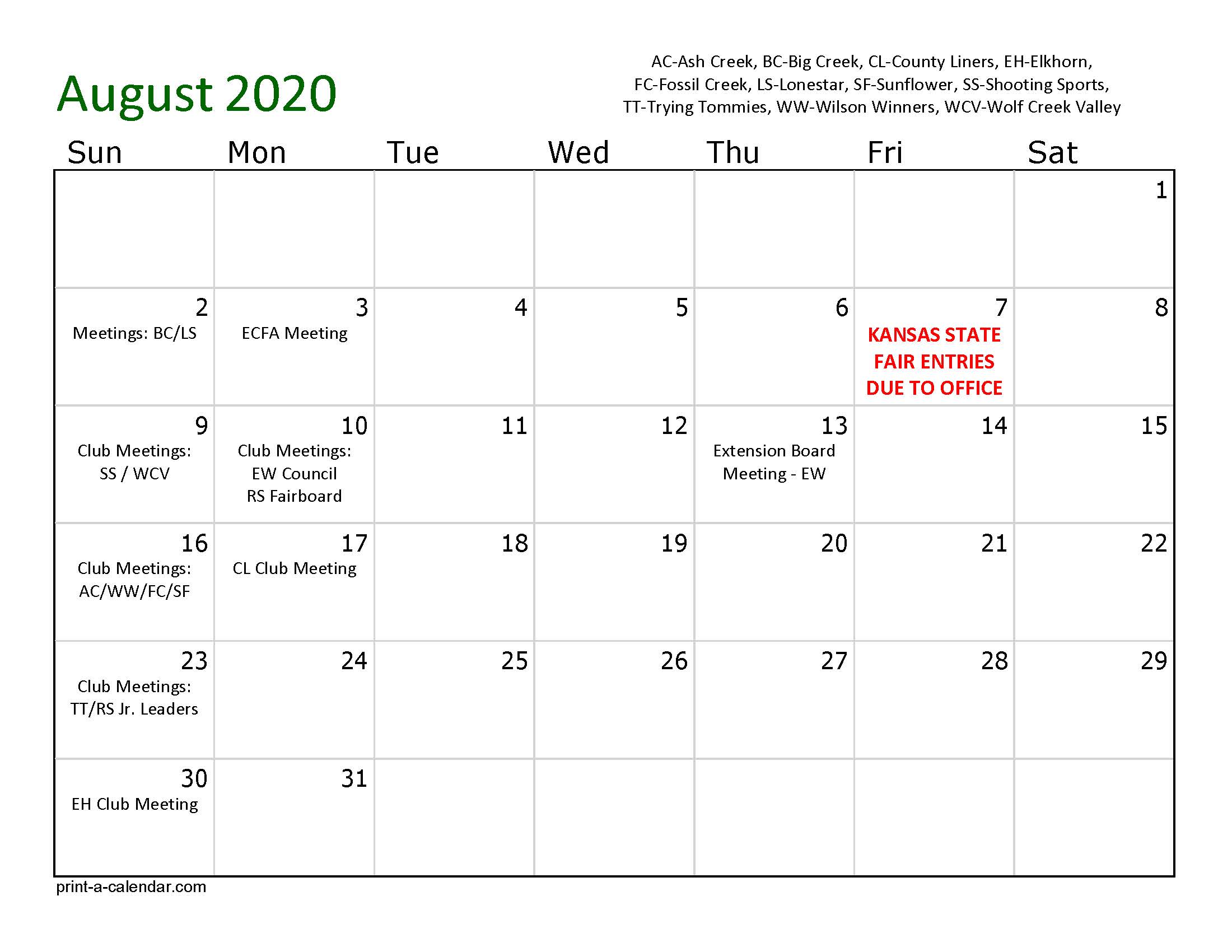 August 2020

AC-Ash Creek, BC-Big Creek, CL-County Liners, EH-Elkhorn, FC-Fossil Creek, LS-Lonestar, SF-Sunflower, SS-Shooting Sports, TT-Trying Tommies, WW-Wilson Winners, WCV-Wolf Creek Valley

| Sun | Mon | Tue | Wed | Thu | Fri | Sat |
|---|---|---|---|---|---|---|
| | | | | | | 1 |
| 2 Meetings: BC/LS | 3 ECFA Meeting | 4 | 5 | 6 | 7 KANSAS STATE FAIR ENTRIES DUE TO OFFICE | 8 |
| 9 Club Meetings: SS / WCV | 10 Club Meetings: EW Council RS Fairboard | 11 | 12 | 13 Extension Board Meeting - EW | 14 | 15 |
| 16 Club Meetings: AC/WW/FC/SF | 17 CL Club Meeting | 18 | 19 | 20 | 21 | 22 |
| 23 Club Meetings: TT/RS Jr. Leaders | 24 | 25 | 26 | 27 | 28 | 29 |
| 30 EH Club Meeting | 31 | | | | | |

print-a-calendar.com